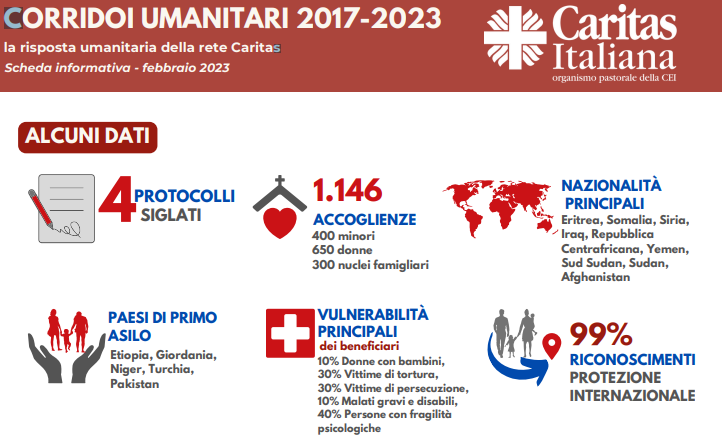 CORRIDOI UMANITARI 2017-2023
la risposta umanitaria della rete Caritas
Scheda informativa - febbraio 2023

Caritas Italiana
organismo pastorale della CEI

ALCUNI DATI

4 PROTOCOLLI SIGLATI

1.146
ACCOGLIENZE
400 minori
650 donne
300 nuclei famigliari

NAZIONALITÀ PRINCIPALI
Eritrea, Somalia, Siria, Iraq, Repubblica Centrafricana, Yemen, Sud Sudan, Sudan, Afghanistan

PAESI DI PRIMO ASILO
Etiopia, Giordania, Niger, Turchia, Pakistan

VULNERABILITÀ PRINCIPALI
dei beneficiari
10% Donne con bambini,
30% Vittime di tortura,
30% Vittime di persecuzione,
10% Malati gravi e disabili,
40% Persone con fragilità psicologiche

99%
RICONOSCIMENTI
PROTEZIONE INTERNAZIONALE